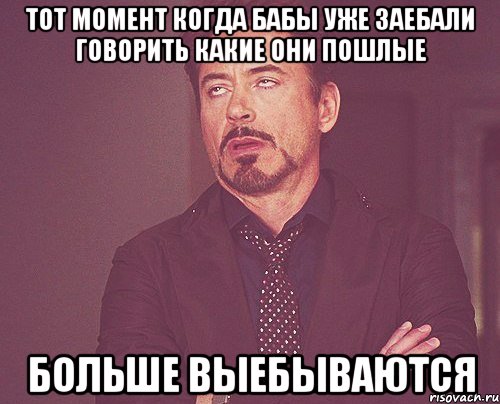 ТОТ МОМЕНТ КОГДА БАБЫ УЖЕ ЗАЕБАЛИ ГОВОРИТЬ КАКИЕ ОНИ ПОШЛЫЕ

БОЛЬШЕ ВЫЕБЫВАЮТСЯ

risovach.ru